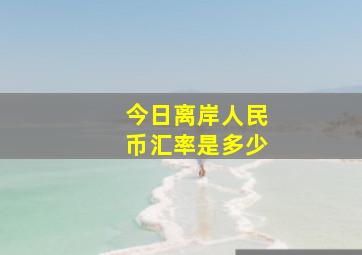 今日离岸人民币汇率是多少